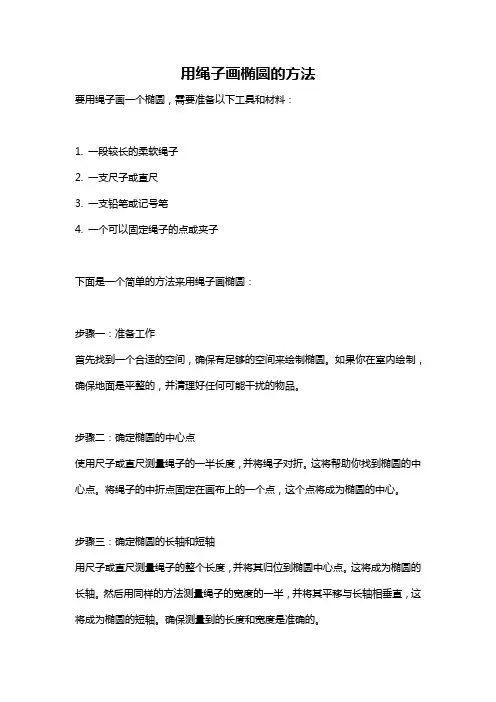 用绳子画椭圆的方法

要用绳子画一个椭圆，需要准备以下工具和材料：

1. 一段较长的柔软绳子

2. 一支尺子或直尺

3. 一支铅笔或记号笔

4. 一个可以固定绳子的点或夹子

下面是一个简单的方法来用绳子画椭圆：

步骤一：准备工作

首先找到一个合适的空间，确保有足够的空间来绘制椭圆。如果你在室内绘制，确保地面是平整的，并清理好任何可能干扰的物品。

步骤二：确定椭圆的中心点

使用尺子或直尺测量绳子的一半长度，并将绳子对折。这将帮助你找到椭圆的中心点。将绳子的中折点固定在画布上的一个点，这个点将成为椭圆的中心。

步骤三：确定椭圆的长轴和短轴

用尺子或直尺测量绳子的整个长度，并将其归位到椭圆中心点。这将成为椭圆的长轴。然后用同样的方法测量绳子的宽度的一半，并将其平移与长轴相垂直，这将成为椭圆的短轴。确保测量到的长度和宽度是准确的。